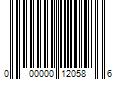 0 00000 12058 6